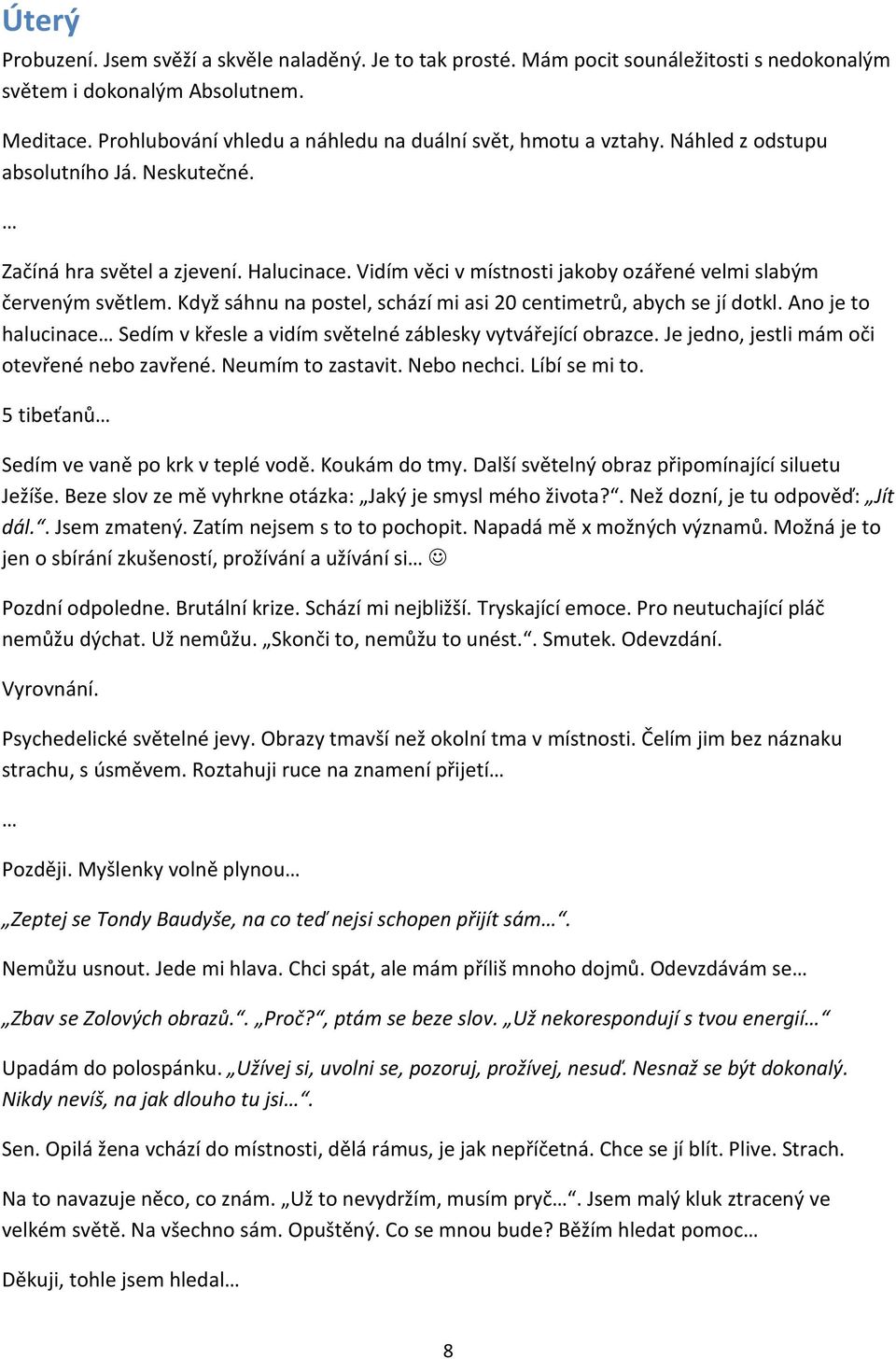 Úterý

Probuzení. Jsem svěží a skvěle naladěný. Je to tak prosté. Mám pocit sounáležitosti s nedokonalým světem i dokonalým Absolutnem.

Meditace. Prohlubování vhledu a náhledu na duální svět, hmotu a vztahy. Náhled z odstupu absolutního Já. Neskutečné.

…

Začíná hra světel a zjevení. Halucinace. Vidím věci v místnosti jakoby ozářené velmi slabým červeným světlem. Když sáhnu na postel, schází mi asi 20 centimetrů, abych se jí dotkl. Ano je to halucinace… Sedím v křesle a vidím světelné záblesky vytvářející obrazce. Je jedno, jestli mám oči otevřené nebo zavřené. Neumím to zastavit. Nebo nechci. Líbí se mi to.

5 tibeťanů…

Sedím ve vaně po krk v teplé vodě. Koukám do tmy. Další světelný obraz připomínající siluetu Ježíše. Beze slov ze mě vyhrkne otázka: „Jaký je smysl mého života?“. Než dozní, je tu odpověď: „Jít dál.“. Jsem zmatený. Zatím nejsem s to to pochopit. Napadá mě x možných významů. Možná je to jen o sbírání zkušeností, prožívání a užívání si… ☺

Pozdní odpoledne. Brutální krize. Schází mi nejbližší. Tryskající emoce. Pro neutuchající pláč nemůžu dýchat. Už nemůžu. „Skonči to, nemůžu to unést.“. Smutek. Odevzdání.

Vyrovnání.

Psychedelické světelné jevy. Obrazy tmavší než okolní tma v místnosti. Čelím jim bez náznaku strachu, s úsměvem. Roztahuji ruce na znamení přijetí…

…

Později. Myšlenky volně plynou…

„Zeptej se Tondy Baudyše, na co teď nejsi schopen přijít sám…“.

Nemůžu usnout. Jede mi hlava. Chci spát, ale mám příliš mnoho dojmů. Odevzdávám se…

„Zbav se Zolových obrazů.“. „Proč?“, ptám se beze slov. „Už nekorespondují s tvou energií…“

Upadám do polospánku. „Užívej si, uvolni se, pozoruj, prožívej, nesuď. Nesnaž se být dokonalý. Nikdy nevíš, na jak dlouho tu jsi…“.

Sen. Opilá žena vchází do místnosti, dělá rámus, je jak nepříčetná. Chce se jí blít. Plive. Strach.

Na to navazuje něco, co znám. „Už to nevydržím, musím pryč…“. Jsem malý kluk ztracený ve velkém světě. Na všechno sám. Opuštěný. Co se mnou bude? Běžím hledat pomoc…

Děkuji, tohle jsem hledal…

8